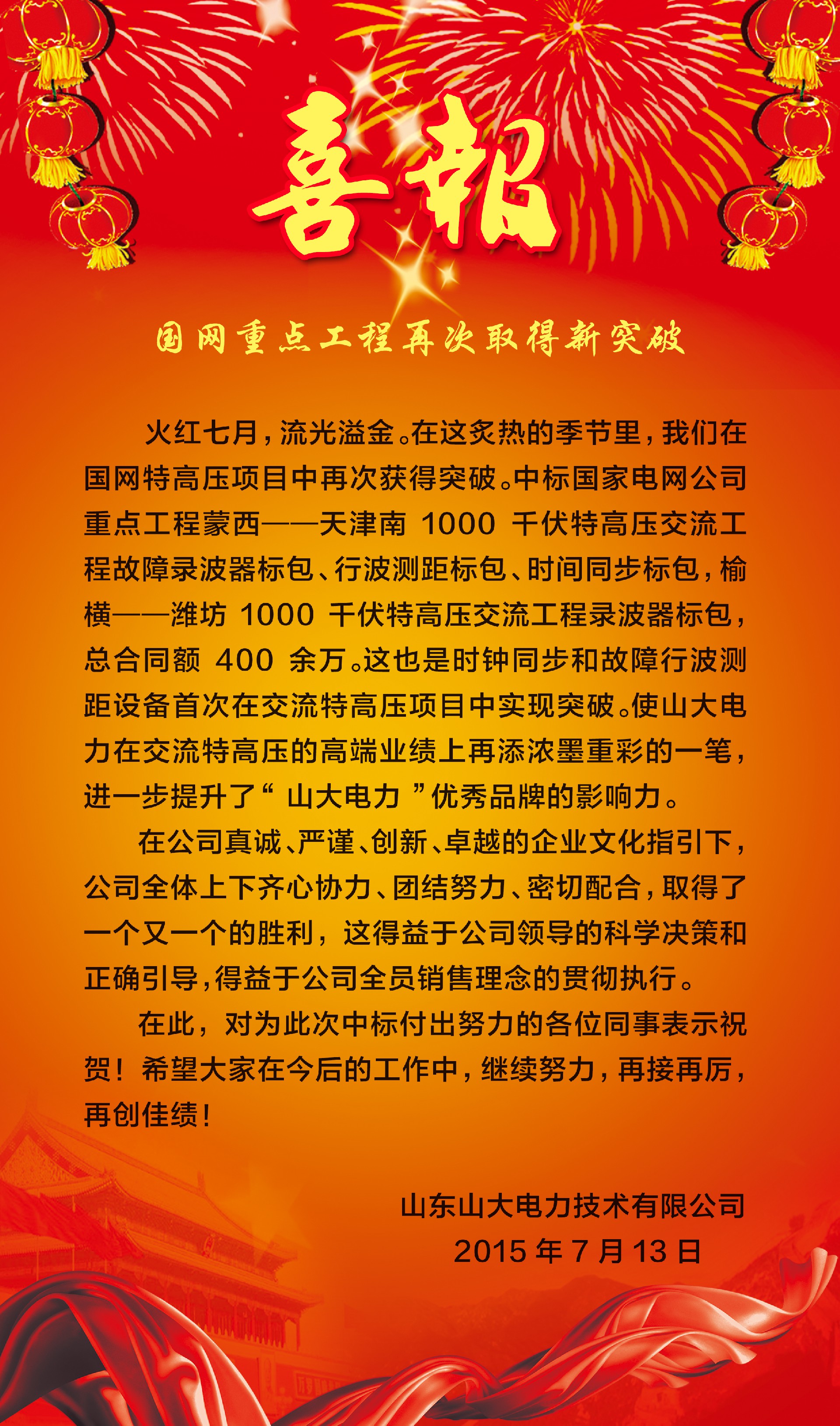 喜報

国网重点工程再次取得新突破

火红七月，流光溢金。在这炙热的季节里，我们在国网特高压项目中再次获得突破。中标国家电网公司重点工程蒙西——天津南 1000 千伏特高压交流工程故障录波器标包、行波测距标包、时间同步标包，榆横——潍坊 1000 千伏特高压交流工程录波器标包，总合同额 400 余万。这也是时钟同步和故障行波测距设备首次在交流特高压项目中实现突破。使山大电力在交流特高压的高端业绩上再添浓墨重彩的一笔，进一步提升了“ 山大电力 ”优秀品牌的影响力。

在公司真诚、严谨、创新、卓越的企业文化指引下，公司全体上下齐心协力、团结努力、密切配合，取得了一个又一个的胜利，这得益于公司领导的科学决策和正确引导，得益于公司全员销售理念的贯彻执行。

在此，对为此次中标付出努力的各位同事表示祝贺！希望大家在今后的工作中，继续努力，再接再厉，再创佳绩！

山东山大电力技术有限公司
2015 年 7 月 13 日